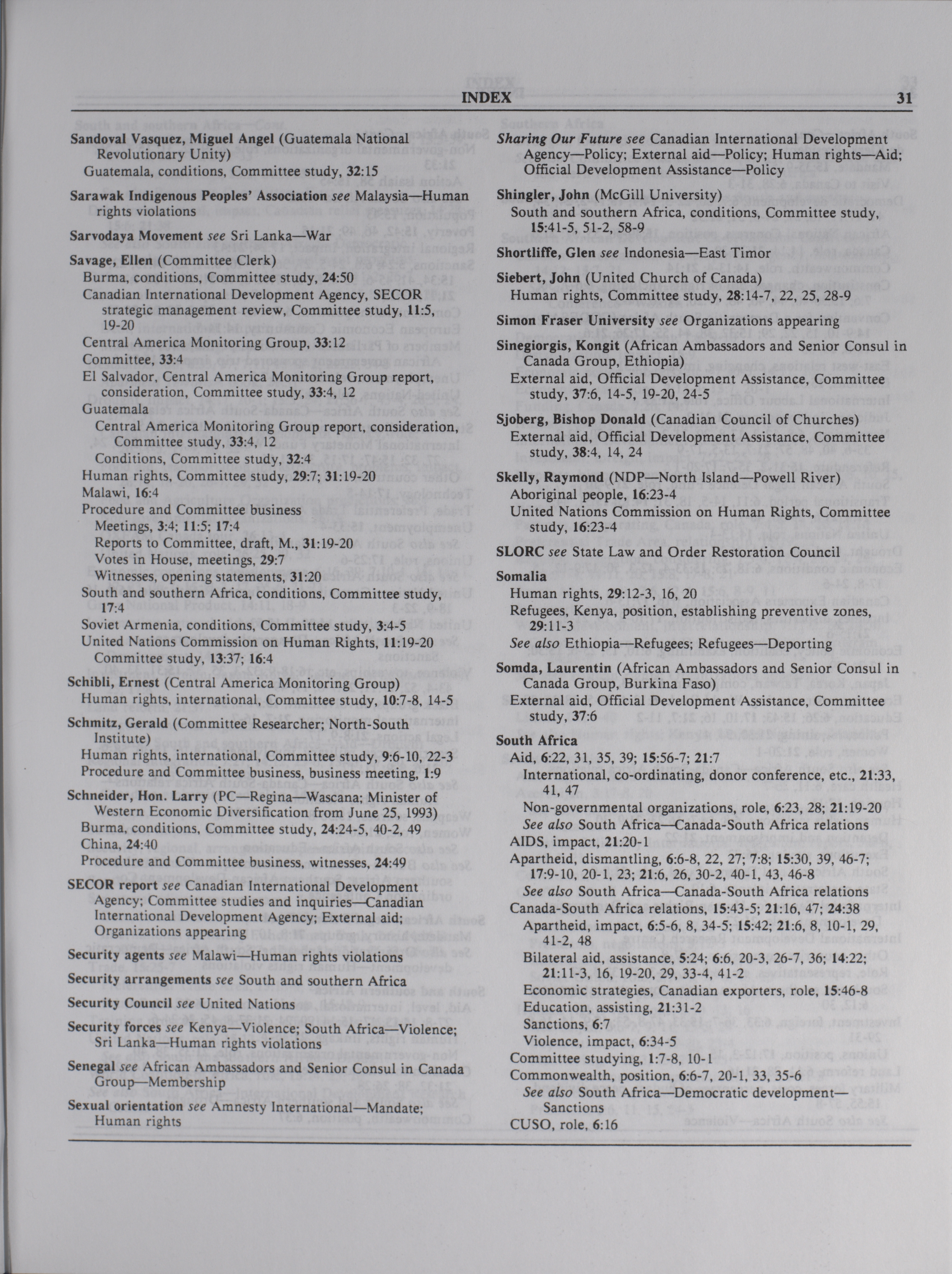 INDEX 31

Sandoval Vasquez, Miguel Angel (Guatemala National Revolutionary Unity)
Guatemala, conditions, Committee study, 32:15

Sarawak Indigenous Peoples' Association see Malaysia—Human rights violations

Sarvodaya Movement see Sri Lanka—War

Savage, Ellen (Committee Clerk)
Burma, conditions, Committee study, 24:50
Canadian International Development Agency, SECOR strategic management review, Committee study, 11:5, 19-20
Central America Monitoring Group, 33:12
Committee, 33:4
El Salvador, Central America Monitoring Group report, consideration, Committee study, 33:4, 12
Guatemala
Central America Monitoring Group report, consideration, Committee study, 33:4, 12
Conditions, Committee study, 32:4
Human rights, Committee study, 29:7; 31:19-20
Malawi, 16:4
Procedure and Committee business
Meetings, 3:4; 11:5; 17:4
Reports to Committee, draft, M., 31:19-20
Votes in House, meetings, 29:7
Witnesses, opening statements, 31:20
South and southern Africa, conditions, Committee study, 17:4
Soviet Armenia, conditions, Committee study, 3:4-5
United Nations Commission on Human Rights, 11:19-20
Committee study, 13:37; 16:4

Schibli, Ernest (Central America Monitoring Group)
Human rights, international, Committee study, 10:7-8, 14-5

Schmitz, Gerald (Committee Researcher; North-South Institute)
Human rights, international, Committee study, 9:6-10, 22-3
Procedure and Committee business, business meeting, 1:9

Schneider, Hon. Larry (PC—Regina—Wascana; Minister of Western Economic Diversification from June 25, 1993)
Burma, conditions, Committee study, 24:24-5, 40-2, 49
China, 24:40
Procedure and Committee business, witnesses, 24:49

SECOR report see Canadian International Development Agency; Committee studies and inquiries—Canadian International Development Agency; External aid; Organizations appearing

Security agents see Malawi—Human rights violations

Security arrangements see South and southern Africa

Security Council see United Nations

Security forces see Kenya—Violence; South Africa—Violence; Sri Lanka—Human rights violations

Senegal see African Ambassadors and Senior Consul in Canada Group—Membership

Sexual orientation see Amnesty International—Mandate; Human rights

Sharing Our Future see Canadian International Development Agency—Policy; External aid—Policy; Human rights—Aid; Official Development Assistance—Policy

Shingler, John (McGill University)
South and southern Africa, conditions, Committee study, 15:41-5, 51-2, 58-9

Shortliffe, Glen see Indonesia—East Timor

Siebert, John (United Church of Canada)
Human rights, Committee study, 28:14-7, 22, 25, 28-9

Simon Fraser University see Organizations appearing

Sinegiorgis, Kongit (African Ambassadors and Senior Consul in Canada Group, Ethiopia)
External aid, Official Development Assistance, Committee study, 37:6, 14-5, 19-20, 24-5

Sjoberg, Bishop Donald (Canadian Council of Churches)
External aid, Official Development Assistance, Committee study, 38:4, 14, 24

Skelly, Raymond (NDP—North Island—Powell River)
Aboriginal people, 16:23-4
United Nations Commission on Human Rights, Committee study, 16:23-4

SLORC see State Law and Order Restoration Council

Somalia
Human rights, 29:12-3, 16, 20
Refugees, Kenya, position, establishing preventive zones, 29:11-3
See also Ethiopia—Refugees; Refugees—Deporting

Somda, Laurentin (African Ambassadors and Senior Consul in Canada Group, Burkina Faso)
External aid, Official Development Assistance, Committee study, 37:6

South Africa
Aid, 6:22, 31, 35, 39; 15:56-7; 21:7
International, co-ordinating, donor conference, etc., 21:33, 41, 47
Non-governmental organizations, role, 6:23, 28; 21:19-20
See also South Africa—Canada-South Africa relations
AIDS, impact, 21:20-1
Apartheid, dismantling, 6:6-8, 22, 27; 7:8; 15:30, 39, 46-7; 17:9-10, 20-1, 23; 21:6, 26, 30-2, 40-1, 43, 46-8
See also South Africa—Canada-South Africa relations
Canada-South Africa relations, 15:43-5; 21:16, 47; 24:38
Apartheid, impact, 6:5-6, 8, 34-5; 15:42; 21:6, 8, 10-1, 29, 41-2, 48
Bilateral aid, assistance, 5:24; 6:6, 20-3, 26-7, 36; 14:22; 21:11-3, 16, 19-20, 29, 33-4, 41-2
Economic strategies, Canadian exporters, role, 15:46-8
Education, assisting, 21:31-2
Sanctions, 6:7
Violence, impact, 6:34-5
Committee studying, 1:7-8, 10-1
Commonwealth, position, 6:6-7, 20-1, 33, 35-6
See also South Africa—Democratic development—Sanctions
CUSO, role, 6:16